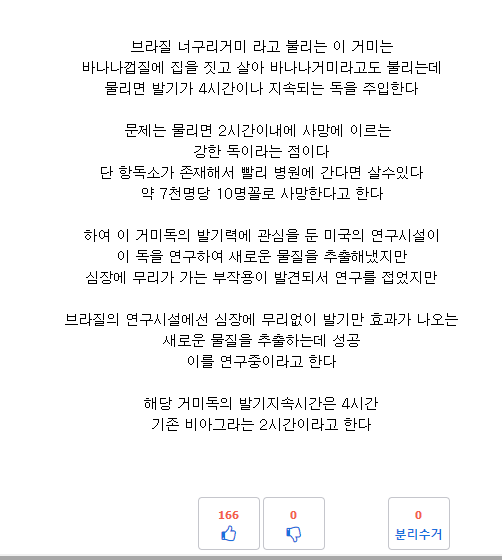 브라질 너구리거미 라고 불리는 이 거미는
바나나껍질에 집을 짓고 살아 바나나거미라고도 불리는데
물리면 발기가 4시간이나 지속되는 독을 주입한다

문제는 물리면 2시간이내에 사망에 이르는
강한 독이라는 점이다
단 항독소가 존재해서 빨리 병원에 간다면 살수있다
약 7천명당 10명꼴로 사망한다고 한다

하여 이 거미독의 발기력에 관심을 둔 미국의 연구시설이
이 독을 연구하여 새로운 물질을 추출해냈지만
심장에 무리가 가는 부작용이 발견되서 연구를 접었지만

브라질의 연구시설에선 심장에 무리없이 발기만 효과가 나오는
새로운 물질을 추출하는데 성공
이를 연구중이라고 한다

해당 거미독의 발기지속시간은 4시간
기존 비아그라는 2시간이라고 한다

166

0

0
분리수거